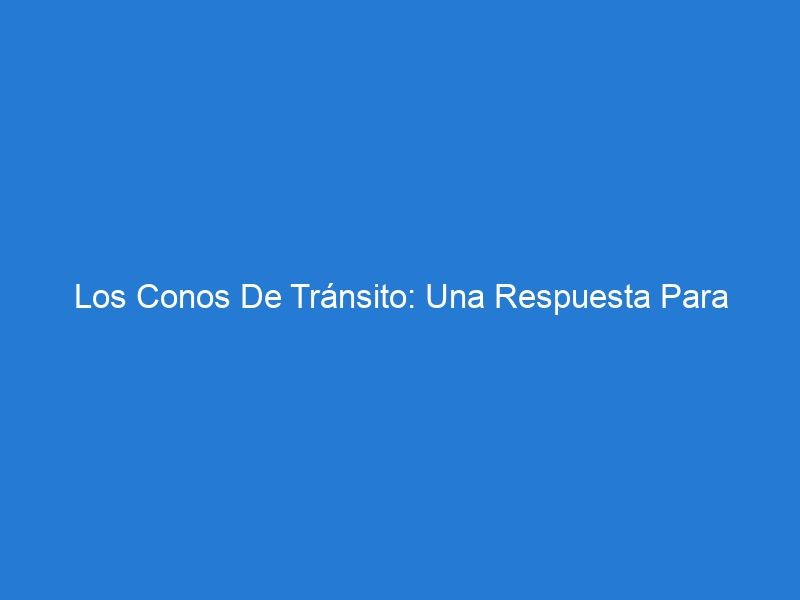 Los Conos De Tránsito: Una Respuesta Para